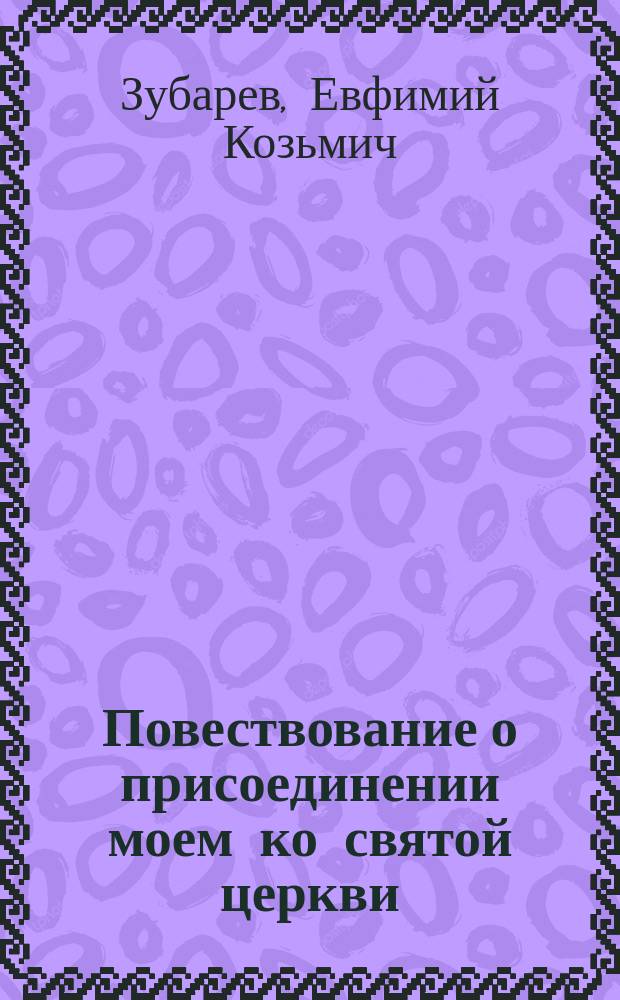 Зубарев, Евфимий Козьмич

Повествование о присоединении моем ко святой церкви